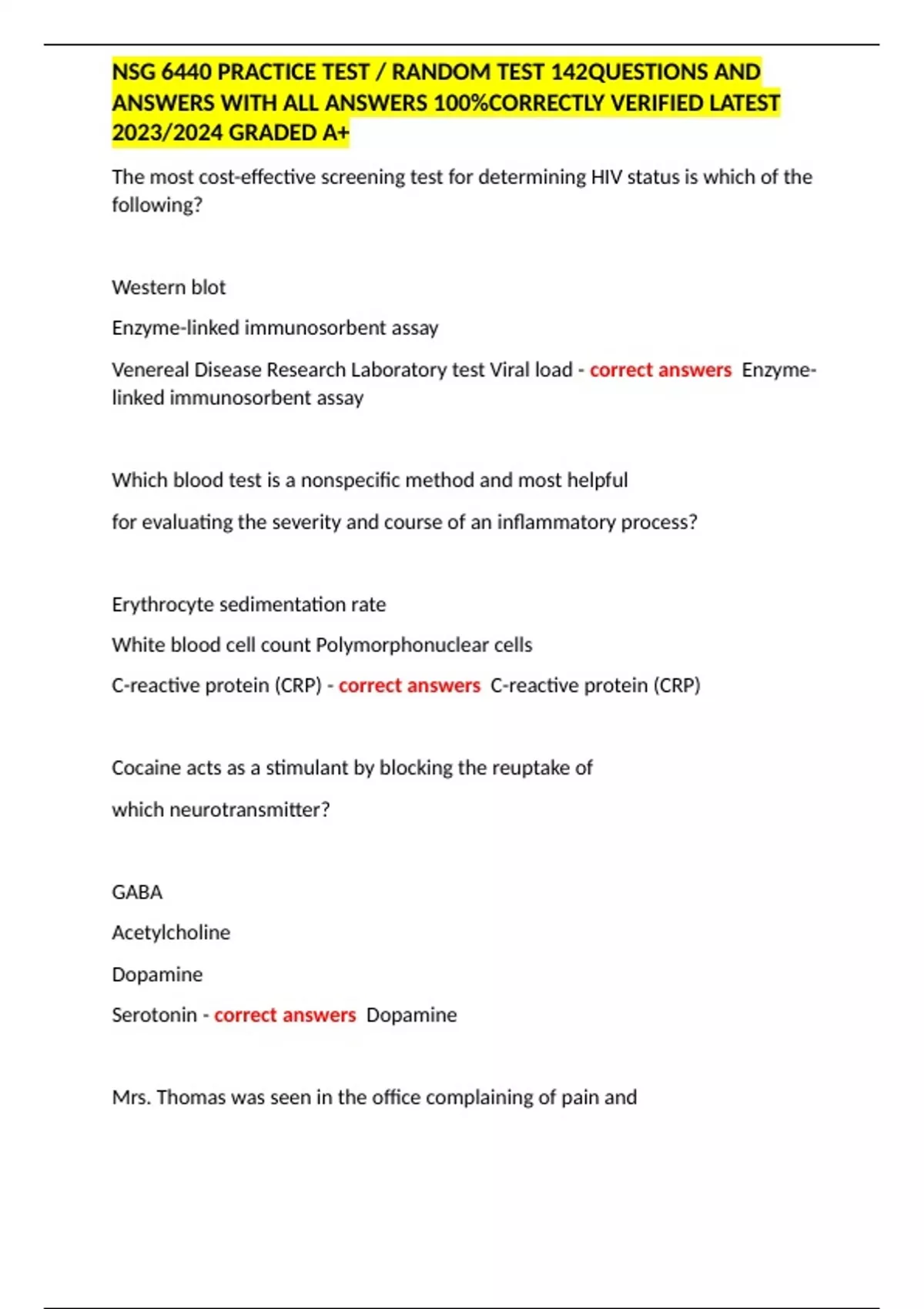 NSG 6440 PRACTICE TEST / RANDOM TEST 142QUESTIONS AND ANSWERS WITH ALL ANSWERS 100%CORRECTLY VERIFIED LATEST 2023/2024 GRADED A+

The most cost-effective screening test for determining HIV status is which of the following?

Western blot

Enzyme-linked immunosorbent assay

Venereal Disease Research Laboratory test Viral load - correct answers Enzyme-linked immunosorbent assay

Which blood test is a nonspecific method and most helpful

for evaluating the severity and course of an inflammatory process?

Erythrocyte sedimentation rate

White blood cell count Polymorphonuclear cells

C-reactive protein (CRP) - correct answers C-reactive protein (CRP)

Cocaine acts as a stimulant by blocking the reuptake of

which neurotransmitter?

GABA

Acetylcholine

Dopamine

Serotonin - correct answers Dopamine

Mrs. Thomas was seen in the office complaining of pain and